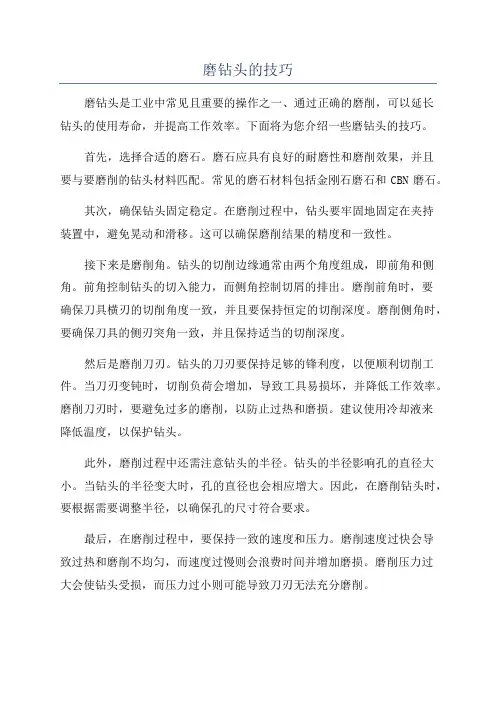 磨钻头的技巧

磨钻头是工业中常见且重要的操作之一、通过正确的磨削，可以延长钻头的使用寿命，并提高工作效率。下面将为您介绍一些磨钻头的技巧。

首先，选择合适的磨石。磨石应具有良好的耐磨性和磨削效果，并且要与要磨削的钻头材料匹配。常见的磨石材料包括金刚石磨石和 CBN 磨石。

其次，确保钻头固定稳定。在磨削过程中，钻头要牢固地固定在夹持装置中，避免晃动和滑移。这可以确保磨削结果的精度和一致性。

接下来是磨削角。钻头的切削边缘通常由两个角度组成，即前角和侧角。前角控制钻头的切入能力，而侧角控制切屑的排出。磨削前角时，要确保刀具横刃的切削角度一致，并且要保持恒定的切削深度。磨削侧角时，要确保刀具的侧刃突角一致，并且保持适当的切削深度。

然后是磨削刀刃。钻头的刀刃要保持足够的锋利度，以便顺利切削工件。当刀刃变钝时，切削负荷会增加，导致工具易损坏，并降低工作效率。磨削刀刃时，要避免过多的磨削，以防止过热和磨损。建议使用冷却液来降低温度，以保护钻头。

此外，磨削过程中还需注意钻头的半径。钻头的半径影响孔的直径大小。当钻头的半径变大时，孔的直径也会相应增大。因此，在磨削钻头时，要根据需要调整半径，以确保孔的尺寸符合要求。

最后，在磨削过程中，要保持一致的速度和压力。磨削速度过快会导致过热和磨削不均匀，而速度过慢则会浪费时间并增加磨损。磨削压力过大会使钻头受损，而压力过小则可能导致刀刃无法充分磨削。